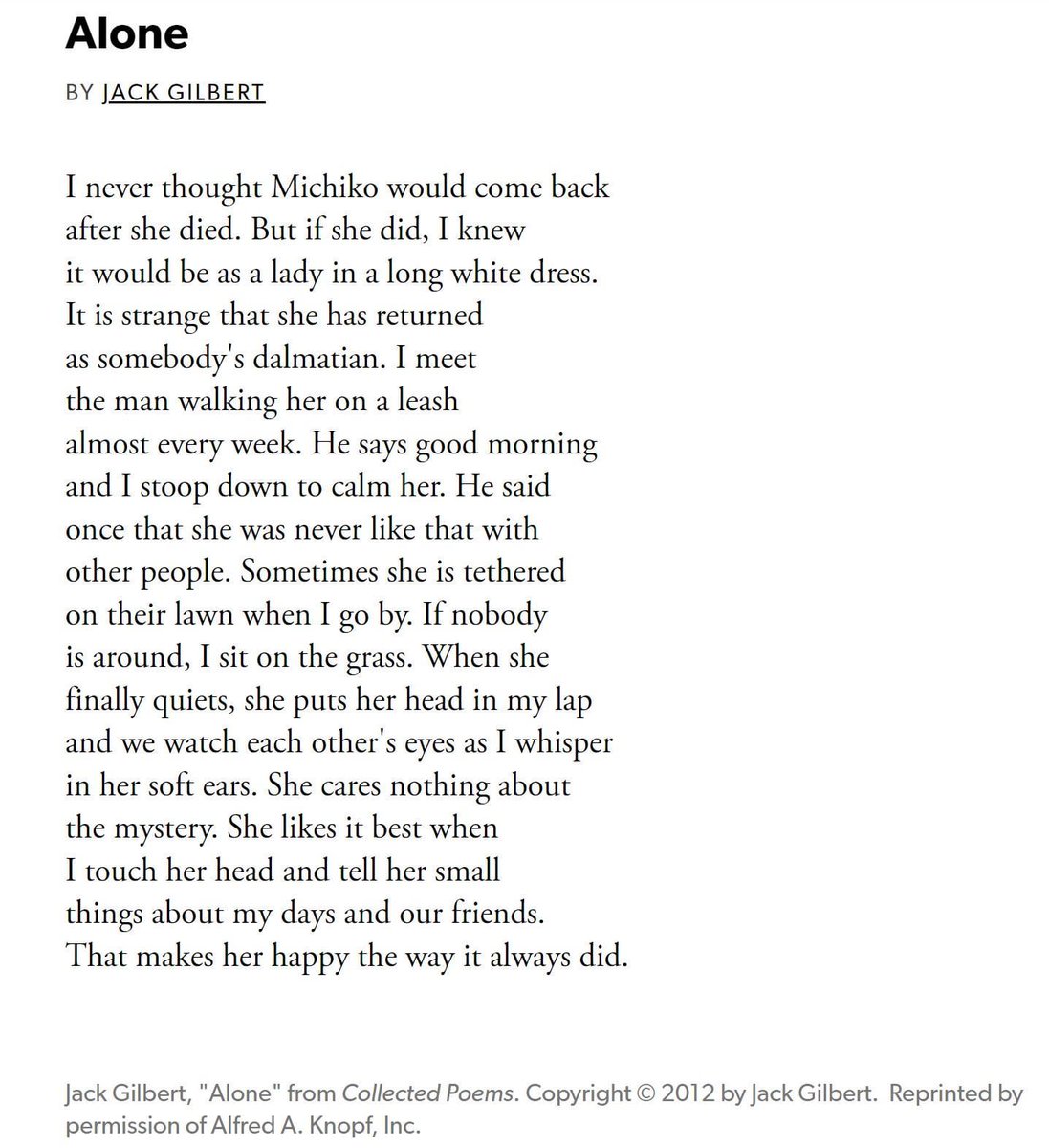 Alone

BY JACK GILBERT

I never thought Michiko would come back
after she died. But if she did, I knew
it would be as a lady in a long white dress.
It is strange that she has returned
as somebody's dalmatian. I meet
the man walking her on a leash
almost every week. He says good morning
and I stoop down to calm her. He said
once that she was never like that with
other people. Sometimes she is tethered
on their lawn when I go by. If nobody
is around, I sit on the grass. When she
finally quiets, she puts her head in my lap
and we watch each other's eyes as I whisper
in her soft ears. She cares nothing about
the mystery. She likes it best when
I touch her head and tell her small
things about my days and our friends.
That makes her happy the way it always did.

Jack Gilbert, "Alone" from Collected Poems. Copyright © 2012 by Jack Gilbert. Reprinted by permission of Alfred A. Knopf, Inc.